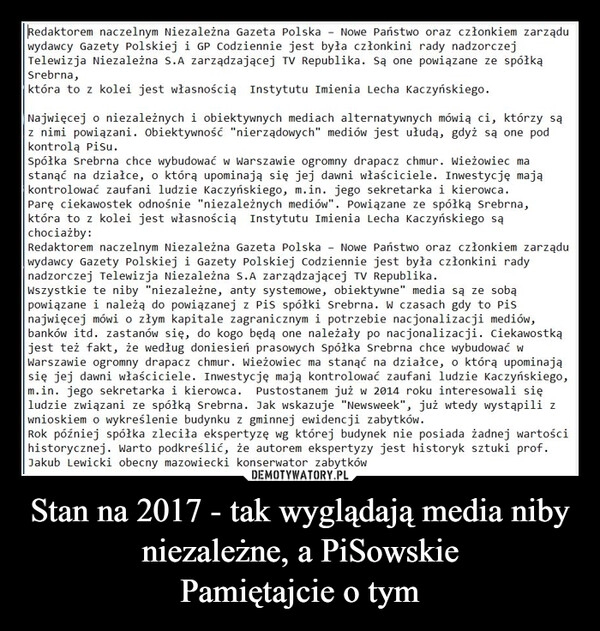 Redaktorem naczelnym Niezależna Gazeta Polska – Nowe Państwo oraz członkiem zarządu wydawcy Gazety Polskiej i GP Codziennie jest była członkini rady nadzorczej Telewizja Niezależna S.A zarządzającej TV Republika. Są one powiązane ze spółką Srebrna,
która to z kolei jest własnością Instytutu Imienia Lecha Kaczyńskiego.

Najwięcej o niezależnych i obiektywnych mediach alternatywnych mówią ci, którzy są z nimi powiązani. Obiektywność "nierządowych" mediów jest ułudą, gdyż są one pod kontrolą PiSu.
Spółka Srebrna chce wybudować w Warszawie ogromny drapacz chmur. Wieżowiec ma stanąć na działce, o którą upominają się jej dawni właściciele. Inwestycję mają kontrolować zaufani ludzie Kaczyńskiego, m.in. jego sekretarka i kierowca.
Parę ciekawostek odnośnie "niezależnych mediów". Powiązane ze spółką Srebrna, która to z kolei jest własnością Instytutu Imienia Lecha Kaczyńskiego są chociażby:
Redaktorem naczelnym Niezależna Gazeta Polska – Nowe Państwo oraz członkiem zarządu wydawcy Gazety Polskiej i Gazety Polskiej Codziennie jest była członkini rady nadzorczej Telewizja Niezależna S.A zarządzającej TV Republika.
Wszystkie te niby "niezależne, anty systemowe, obiektywne" media są ze sobą powiązane i należą do powiązanej z PiS spółki Srebrna. W czasach gdy to PiS najwięcej mówi o złym kapitale zagranicznym i potrzebie nacjonalizacji mediów, banków itd. zastanów się, do kogo będą one należały po nacjonalizacji. Ciekawostką jest też fakt, że według doniesień prasowych Spółka Srebrna chce wybudować w Warszawie ogromny drapacz chmur. Wieżowiec ma stanąć na działce, o którą upominają się jej dawni właściciele. Inwestycję mają kontrolować zaufani ludzie Kaczyńskiego, m.in. jego sekretarka i kierowca. Pustostanem już w 2014 roku interesowali się ludzie związani ze spółką Srebrna. Jak wskazuje "Newsweek", już wtedy wystąpili z wnioskiem o wykreślenie budynku z gminnej ewidencji zabytków.
Rok później spółka zleciła ekspertyzę wg której budynek nie posiada żadnej wartości historycznej. Warto podkreślić, że autorem ekspertyzy jest historyk sztuki prof. Jakub Lewicki obecny mazowiecki konserwator zabytków

DEMOTYWATORY.PL

Stan na 2017 - tak wyglądają media niby niezależne, a PiSowskie
Pamiętajcie o tym